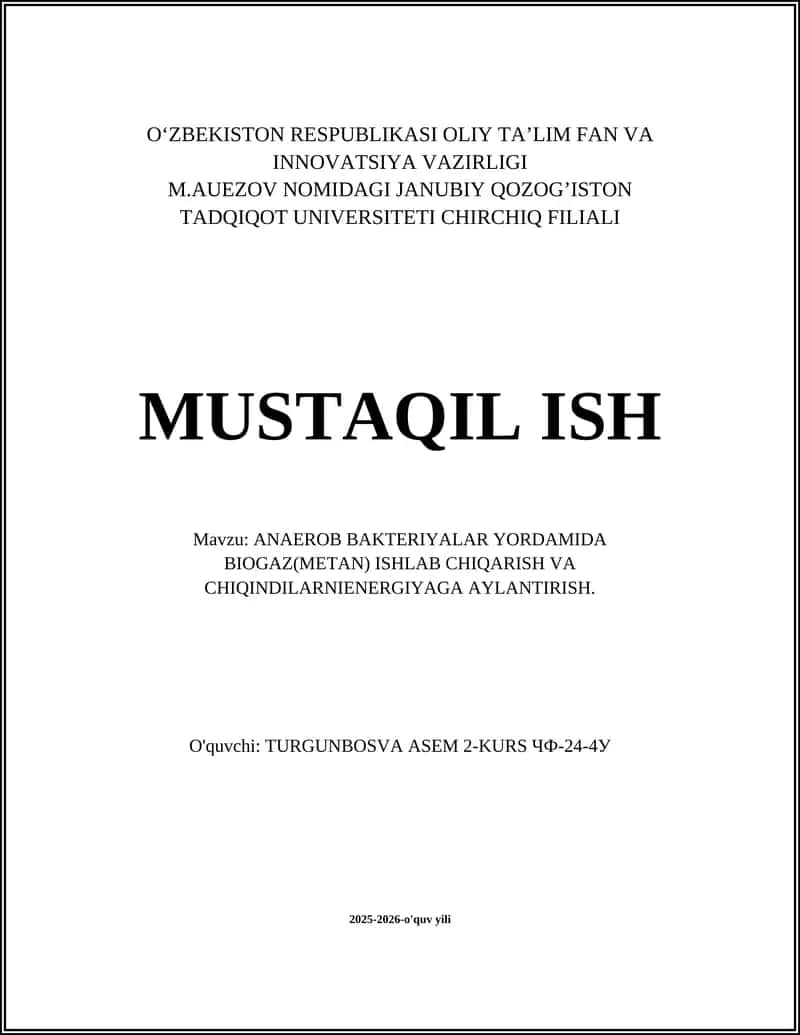 O‘ZBEKISTON RESPUBLIKASI OLIY TA’LIM FAN VA INNOVATSIYA VAZIRLIGI
M.AUEZOV NOMIDAGI JANUBIY QOZOG’ISTON TADQIQOT UNIVERSITETI CHIRCHIQ FILIALI

MUSTAQIL ISH

Mavzu: ANAEROB BAKTERIYALAR YORDAMIDA BIOGAZ(METAN) ISHLAB CHIQARISH VA CHIQINDILARNIENERGIYAGA AYLANTIRISH.

O'quvchi: TURGUNBOSVA ASEM 2-KURS ЧФ-24-4У

2025-2026-o'quv yili